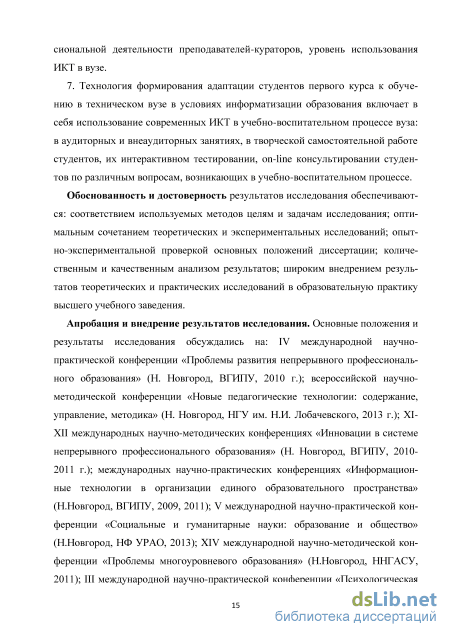 сиональной деятельности преподавателей-кураторов, уровень использования ИКТ в вузе.

7. Технология формирования адаптации студентов первого курса к обучению в техническом вузе в условиях информатизации образования включает в себя использование современных ИКТ в учебно-воспитательном процессе вуза: в аудиторных и внеаудиторных занятиях, в творческой самостоятельной работе студентов, их интерактивном тестировании, on-line консультировании студентов по различным вопросам, возникающих в учебно-воспитательном процессе.

Обоснованность и достоверность результатов исследования обеспечиваются: соответствием используемых методов целям и задачам исследования; оптимальным сочетанием теоретических и экспериментальных исследований; опытно-экспериментальной проверкой основных положений диссертации; количественным и качественным анализом результатов; широким внедрением результатов теоретических и практических исследований в образовательную практику высшего учебного заведения.

Апробация и внедрение результатов исследования. Основные положения и результаты исследования обсуждались на: IV международной научно-практической конференции «Проблемы развития непрерывного профессионального образования» (Н. Новгород, ВГИПУ, 2010 г.); всероссийской научно-методической конференции «Новые педагогические технологии: содержание, управление, методика» (Н. Новгород, НГУ им. Н.И. Лобачевского, 2013 г.); XI-XII международных научно-методических конференциях «Инновации в системе непрерывного профессионального образования» (Н. Новгород, ВГИПУ, 2010-2011 г.); международных научно-практических конференциях «Информационные технологии в организации единого образовательного пространства» (Н.Новгород, ВГИПУ, 2009, 2011); V международной научно-практической конференции «Социальные и гуманитарные науки: образование и общество» (Н.Новгород, НФ УРАО, 2013); XIV международной научно-методической конференции «Проблемы многоуровневого образования» (Н.Новгород, ННГАСУ, 2011); III международной научно-практической конференции «Психологическая

15

dsLib.net
библиотека диссертаций